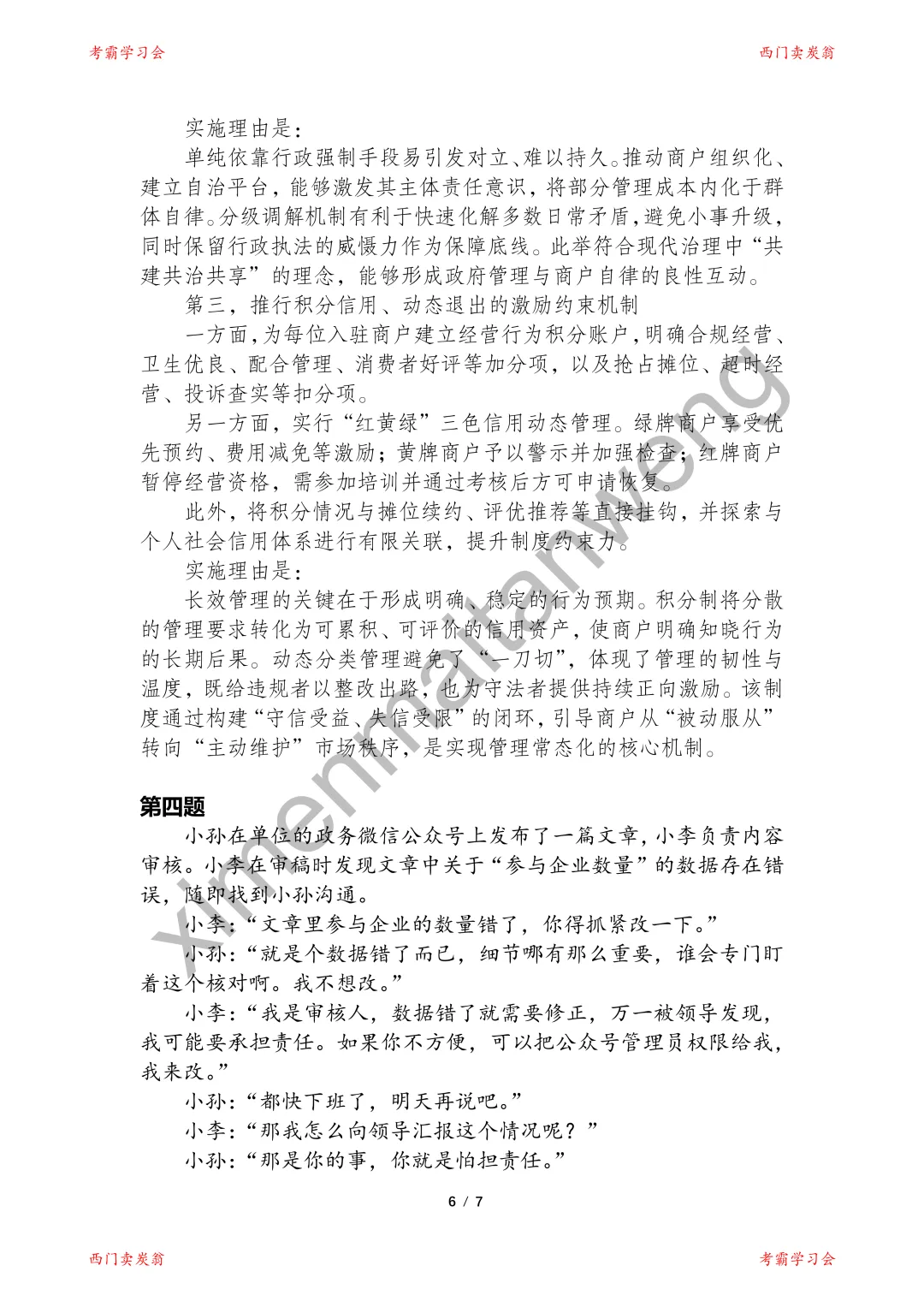 考霸学习会

西门卖炭翁

实施理由是：

单纯依靠行政强制手段易引发对立、难以持久。推动商户组织化、建立自治平台，能够激发其主体责任意识，将部分管理成本内化于群体自律。分级调解机制有利于快速化解多数日常矛盾，避免小事升级，同时保留行政执法的威慑力作为保障底线。此举符合现代治理中“共建共治共享”的理念，能够形成政府管理与商户自律的良性互动。

第三，推行积分信用、动态退出的激励约束机制

一方面，为每位入驻商户建立经营行为积分账户，明确合规经营、卫生优良、配合管理、消费者好评等加分项，以及抢占摊位、超时经营、投诉查实等扣分项。

另一方面，实行“红黄绿”三色信用动态管理。绿牌商户享受优先预约、费用减免等激励；黄牌商户予以警示并加强检查；红牌商户暂停经营资格，需参加培训并通过考核后方可申请恢复。

此外，将积分情况与摊位续约、评优推荐等直接挂钩，并探索与个人社会信用体系进行有限关联，提升制度约束力。

实施理由是：

长效管理的关键在于形成明确、稳定的行为预期。积分制将分散的管理要求转化为可累积、可评价的信用资产，使商户明确知晓行为的长期后果。动态分类管理避免了“一刀切”，体现了管理的韧性与温度，既给违规者以整改出路，也为守法者提供持续正向激励。该制度通过构建“守信受益、失信受限”的闭环，引导商户从“被动服从”转向“主动维护”市场秩序，是实现管理常态化的核心机制。

第四题

小孙在单位的政务微信公众号上发布了一篇文章，小李负责内容审核。小李在审稿时发现文章中关于“参与企业数量”的数据存在错误，随即找到小孙沟通。

小李：“文章里参与企业的数量错了，你得抓紧改一下。”

小孙：“就是个数据错了而已，细节哪有那么重要，谁会专门盯着这个核对啊。我不想改。”

小李：“我是审核人，数据错了就需要修正，万一被领导发现，我可能要承担责任。如果你不方便，可以把公众号管理员权限给我，我来改。”

小孙：“都快下班了，明天再说吧。”

小李：“那我怎么向领导汇报这个情况呢？”

小孙：“那是你的事，你就是怕担责任。”

6 / 7

西门卖炭翁

考霸学习会

ximenmaitanweng